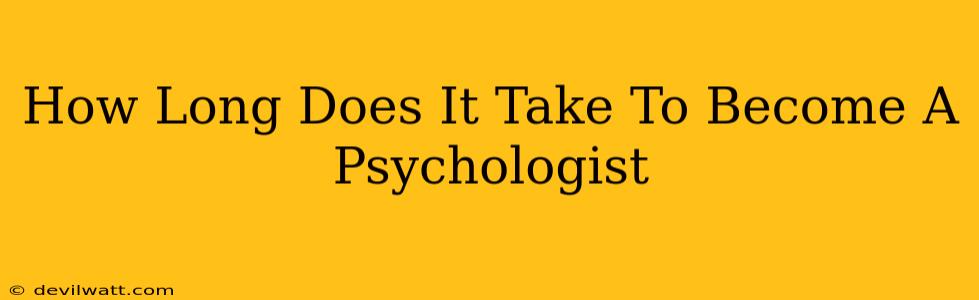 How Long Does It Take To Become A Psychologist

© devilwatt.com